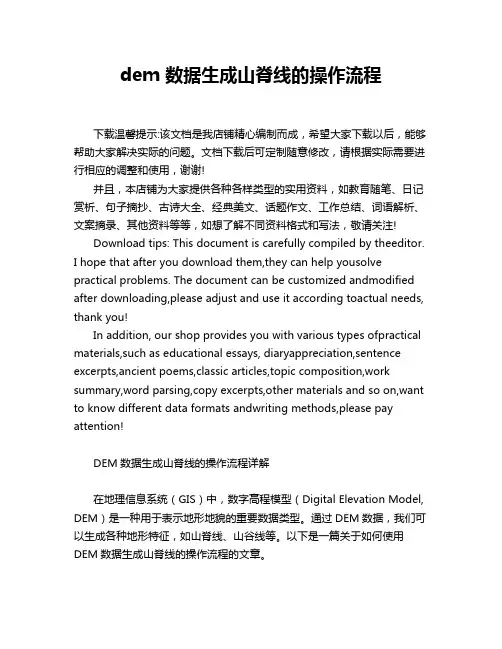 dem 数据生成山脊线的操作流程

下载温馨提示:该文档是我店铺精心编制而成，希望大家下载以后，能够帮助大家解决实际的问题。文档下载后可定制随意修改，请根据实际需要进行相应的调整和使用，谢谢!

并且，本店铺为大家提供各种各样类型的实用资料，如教育随笔、日记赏析、句子摘抄、古诗大全、经典美文、话题作文、工作总结、词语解析、文案摘录、其他资料等等，如想了解不同资料格式和写法，敬请关注!

Download tips: This document is carefully compiled by theeditor. I hope that after you download them,they can help yousolve practical problems. The document can be customized andmodified after downloading,please adjust and use it according toactual needs, thank you!

In addition, our shop provides you with various types ofpractical materials,such as educational essays, diaryappreciation,sentence excerpts,ancient poems,classic articles,topic composition,work summary,word parsing,copy excerpts,other materials and so on,want to know different data formats andwriting methods,please pay attention!

DEM 数据生成山脊线的操作流程详解

在地理信息系统（GIS）中，数字高程模型（Digital Elevation Model, DEM）是一种用于表示地形地貌的重要数据类型。通过 DEM 数据，我们可以生成各种地形特征，如山脊线、山谷线等。以下是一篇关于如何使用 DEM 数据生成山脊线的操作流程的文章。